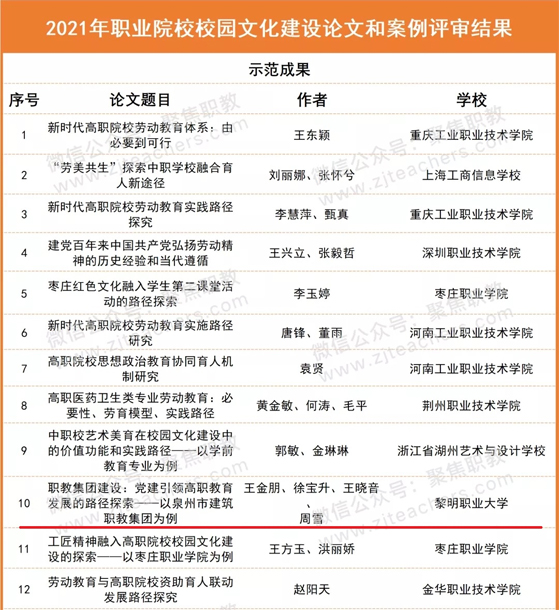 2021年职业院校校园文化建设论文和案例评审结果

示范成果

| 序号 | 论文题目 | 作者 | 学校 |
|---|---|---|---|
| 1 | 新时代高职院校劳动教育体系：由必要到可行 | 王东颖 | 重庆工业职业技术学院 |
| 2 | “劳美共生”探索中职学校融合育人新途径 | 刘丽娜、张怀兮 | 上海工商信息学校 |
| 3 | 新时代高职院校劳动教育实践路径探究 | 李慧萍、甄真 | 重庆工业职业技术学院 |
| 4 | 建党百年来中国共产党弘扬劳动精神的历史经验和当代遵循 | 王兴立、张毅哲 | 深圳职业技术学院 |
| 5 | 枣庄红色文化融入学生第二课堂活动的路径探索 | 李玉婷 | 枣庄职业学院 |
| 6 | 新时代高职院校劳动教育实施路径研究 | 唐锋、董雨 | 河南工业职业技术学院 |
| 7 | 高职院校思想政治教育协同育人机制研究 | 袁贤 | 河南工业职业技术学院 |
| 8 | 高职医药卫生类专业劳动教育：必要性、劳育模型、实践路径 | 黄金敏、何涛、毛平 | 荆州职业技术学院 |
| 9 | 中职校艺术美育在校园文化建设中的价值功能和实践路径——以学前教育专业为例 | 郭敏、金琳琳 | 浙江省湖州艺术与设计学校 |
| 10 | 职教集团建设：党建引领高职教育发展的路径探索——以泉州市建筑职教集团为例 | 王金朋、徐宝升、王晓音、周雪 | 黎明职业大学 |
| 11 | 工匠精神融入高职院校校园文化建设的探索——以枣庄职业学院为例 | 王方玉、洪丽娇 | 枣庄职业学院 |
| 12 | 劳动教育与高职院校资助育人联动发展路径探究 | 赵阳天 | 金华职业技术学院 |

微信公众号：聚焦职教
www.zjteachers.com